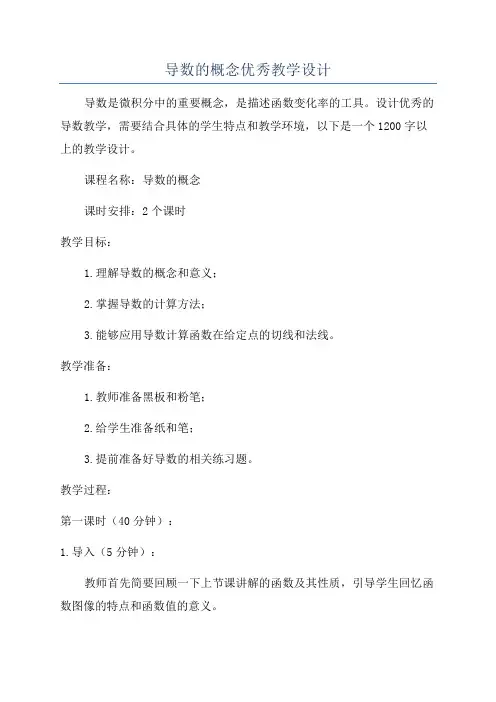 导数的概念优秀教学设计

导数是微积分中的重要概念，是描述函数变化率的工具。设计优秀的导数教学，需要结合具体的学生特点和教学环境，以下是一个1200字以上的教学设计。

课程名称：导数的概念

课时安排：2个课时

教学目标：

1.理解导数的概念和意义；

2.掌握导数的计算方法；

3.能够应用导数计算函数在给定点的切线和法线。

教学准备：

1.教师准备黑板和粉笔；

2.给学生准备纸和笔；

3.提前准备好导数的相关练习题。

教学过程：

第一课时（40分钟）：

1.导入（5分钟）：

教师首先简要回顾一下上节课讲解的函数及其性质，引导学生回忆函数图像的特点和函数值的意义。